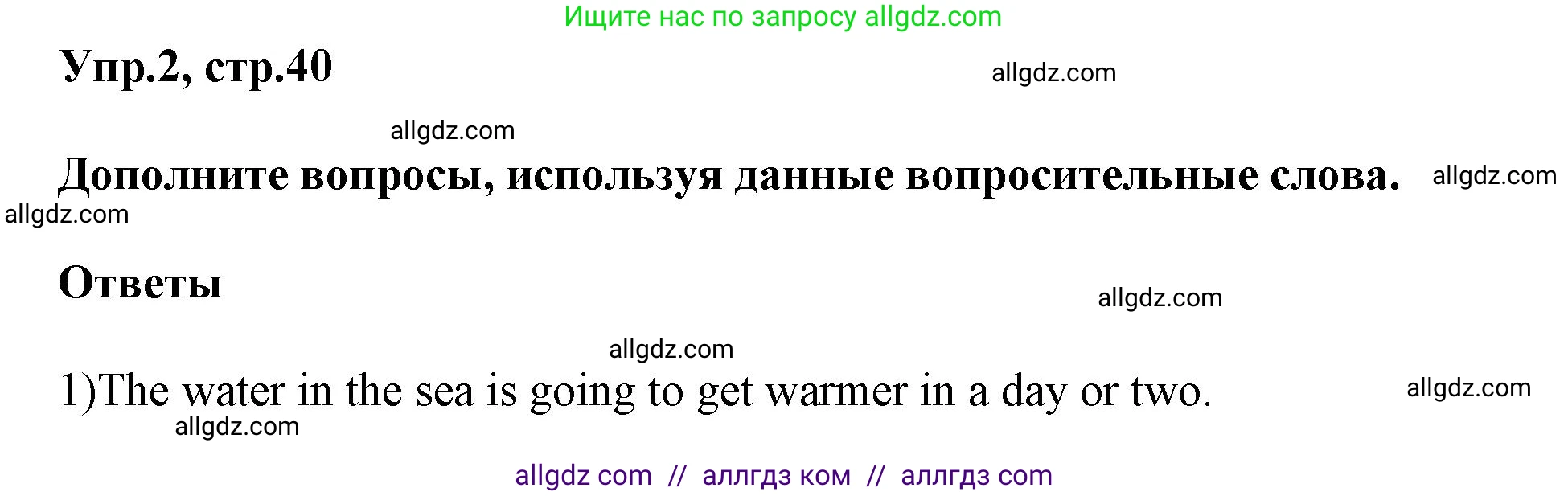 Ищите нас по запросу allgdz.com

Упр.2, стр.40

allgdz.com

allgdz.com

Дополните вопросы, используя данные вопросительные слова.

allgdz.com

allgdz.com

Ответы

allgdz.com

allgdz.com

1)The water in the sea is going to get warmer in a day or two.

allgdz.com

allgdz.com

allgdz com // аллгдз ком // аллгдз com